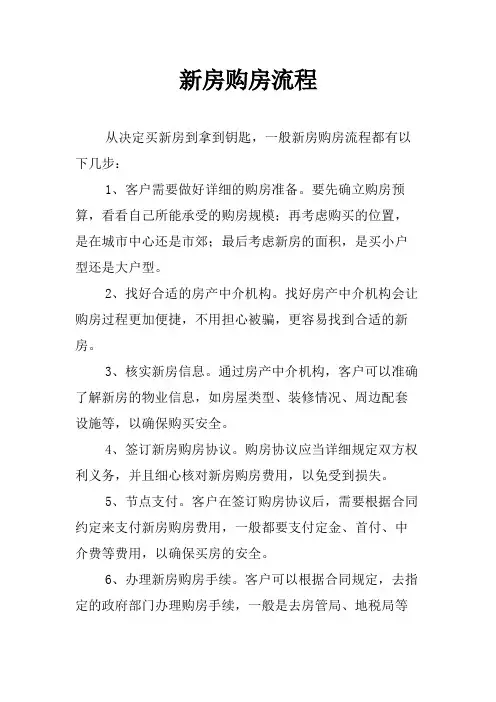 新房购房流程

从决定买新房到拿到钥匙，一般新房购房流程都有以下几步：

1、客户需要做好详细的购房准备。要先确立购房预算，看看自己所能承受的购房规模；再考虑购买的位置，是在城市中心还是市郊；最后考虑新房的面积，是买小户型还是大户型。

2、找好合适的房产中介机构。找好房产中介机构会让购房过程更加便捷，不用担心被骗，更容易找到合适的新房。

3、核实新房信息。通过房产中介机构，客户可以准确了解新房的物业信息，如房屋类型、装修情况、周边配套设施等，以确保购买安全。

4、签订新房购房协议。购房协议应当详细规定双方权利义务，并且细心核对新房购房费用，以免受到损失。

5、节点支付。客户在签订购房协议后，需要根据合同约定来支付新房购房费用，一般都要支付定金、首付、中介费等费用，以确保买房的安全。

6、办理新房购房手续。客户可以根据合同规定，去指定的政府部门办理购房手续，一般是去房管局、地税局等